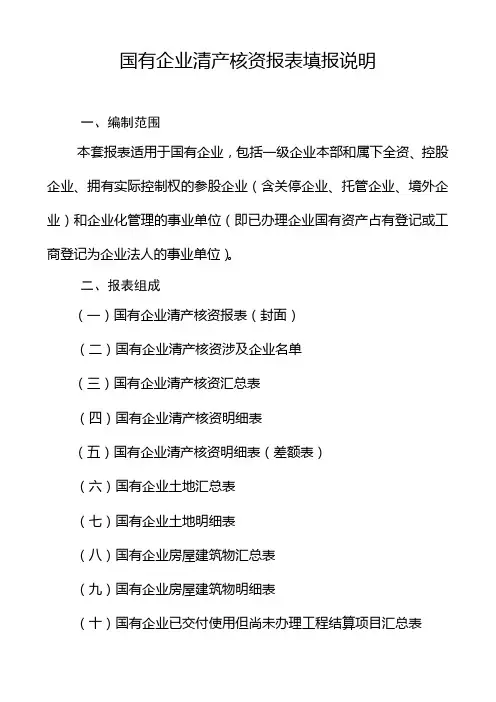 国有企业清产核资报表填报说明

一、编制范围

本套报表适用于国有企业，包括一级企业本部和属下全资、控股企业、拥有实际控制权的参股企业（含关停企业、托管企业、境外企业）和企业化管理的事业单位（即已办理企业国有资产占有登记或工商登记为企业法人的事业单位）。

二、报表组成

（一）国有企业清产核资报表（封面）

（二）国有企业清产核资涉及企业名单

（三）国有企业清产核资汇总表

（四）国有企业清产核资明细表

（五）国有企业清产核资明细表（差额表）

（六）国有企业土地汇总表

（七）国有企业土地明细表

（八）国有企业房屋建筑物汇总表

（九）国有企业房屋建筑物明细表

（十）国有企业已交付使用但尚未办理工程结算项目汇总表